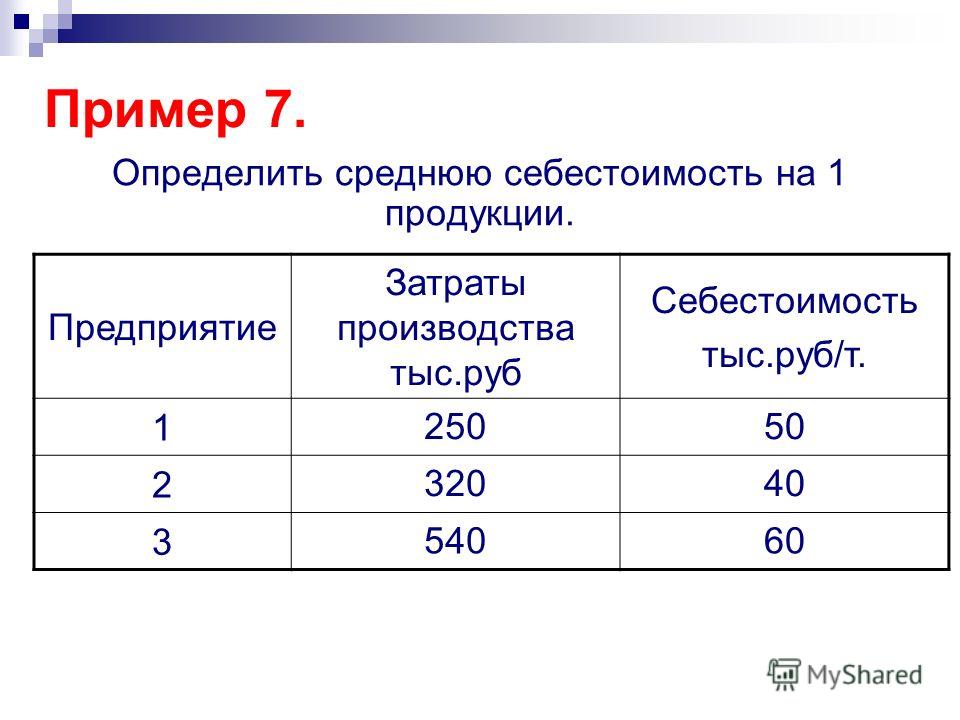 Пример 7.

Определить среднюю себестоимость на 1 продукции.

| Предприятие | Затраты производства тыс.руб | Себестоимость тыс.руб/т. |
|---|---|---|
| 1 | 250 | 50 |
| 2 | 320 | 40 |
| 3 | 540 | 60 |

MyShared